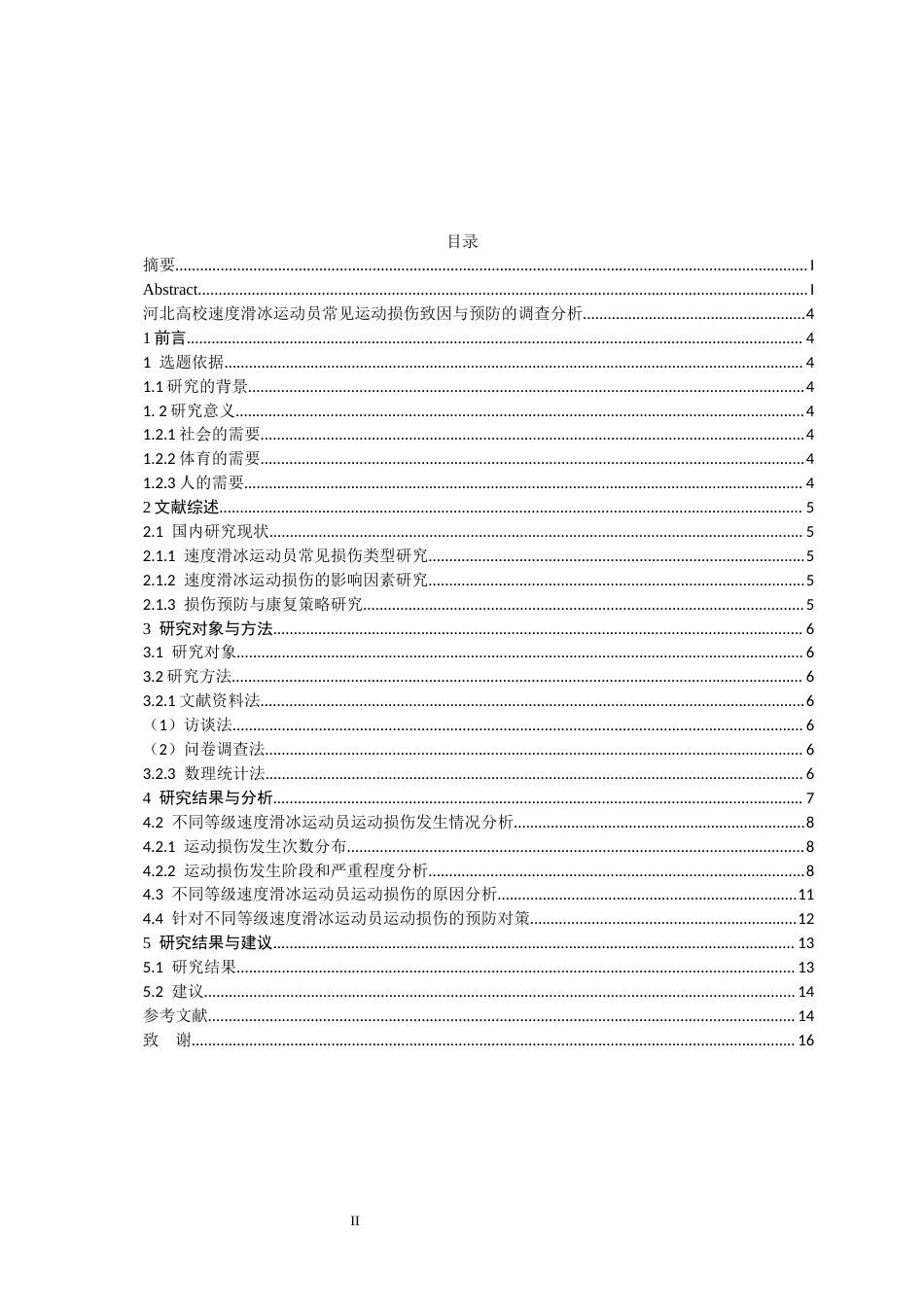 目录

摘要 I

Abstract I

河北高校速度滑冰运动员常见运动损伤致因与预防的调查分析 4

1前言 4

1 选题依据 4

1.1研究的背景 4

1. 2研究意义 4

1.2.1社会的需要 4

1.2.2体育的需要 4

1.2.3人的需要 4

2文献综述 5

2.1 国内研究现状 5

2.1.1 速度滑冰运动员常见损伤类型研究 5

2.1.2 速度滑冰运动损伤的影响因素研究 5

2.1.3 损伤预防与康复策略研究 5

3 研究对象与方法 6

3.1 研究对象 6

3.2研究方法 6

3.2.1文献资料法 6

（1）访谈法 6

（2）问卷调查法 6

3.2.3 数理统计法 6

4 研究结果与分析 7

4.2 不同等级速度滑冰运动员运动损伤发生情况分析 8

4.2.1 运动损伤发生次数分布 8

4.2.2 运动损伤发生阶段和严重程度分析 8

4.3 不同等级速度滑冰运动员运动损伤的原因分析 11

4.4 针对不同等级速度滑冰运动员运动损伤的预防对策 12

5 研究结果与建议 13

5.1 研究结果 13

5.2 建议 14

参考文献 14

致 谢 16

II